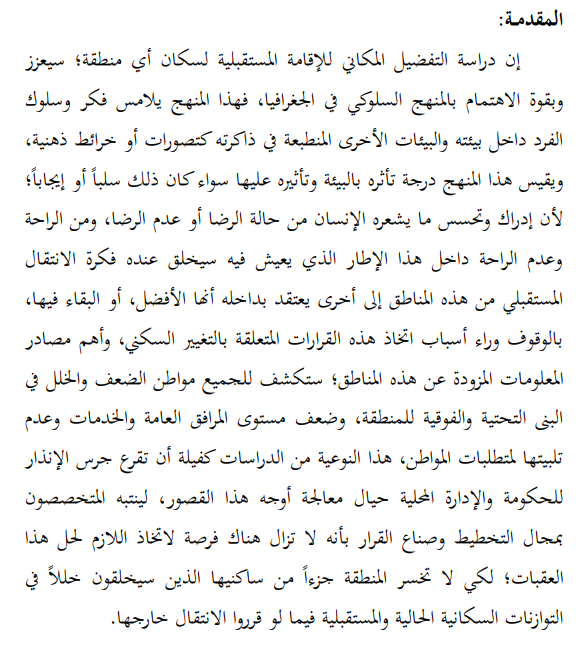 المقدمة:

إن دراسة التفضيل المكاني للإقامة المستقبلية لسكان أي منطقة؛ سيعزز وبقوة الاهتمام بالمنهج السلوكي في الجغرافيا، فهذا المنهج يلامس فكر وسلوك الفرد داخل بيئته والبيئات الأخرى المنطبعة في ذاكرته كتصورات أو خرائط ذهنية، ويقيس هذا المنهج درجة تأثره بالبيئة وتأثيره عليها سواء كان ذلك سلباً أو إيجاباً؛ لأن إدراك وتحسس ما يشعره الإنسان من حالة الرضا أو عدم الرضا، ومن الراحة وعدم الراحة داخل هذا الإطار الذي يعيش فيه سيخلق عنده فكرة الانتقال المستقبلي من هذه المناطق إلى أخرى يعتقد بداخله أنها الأفضل، أو البقاء فيها، بالوقوف وراء أسباب اتخاذ هذه القرارات المتعلقة بالتغيير السكني، وأهم مصادر المعلومات المزودة عن هذه المناطق؛ ستكشف للجميع مواطن الضعف والخلل في البنى التحتية والفوقية للمنطقة، وضعف مستوى المرافق العامة والخدمات وعدم تلبيتها لمتطلبات المواطن، هذا النوعية من الدراسات كفيلة أن تقرع جرس الإنذار للحكومة والإدارة المحلية حيال معالجة أوجه هذا القصور، لينتبه المتخصصون بمجال التخطيط وصناع القرار بأنه لا تزال هناك فرصة لاتخاذ اللازم لحل هذا العقبات؛ لكي لا تخسر المنطقة جزءاً من ساكنيها الذين سيخلقون خللاً في التوازنات السكانية الحالية والمستقبلية فيما لو قرروا الانتقال خارجها.